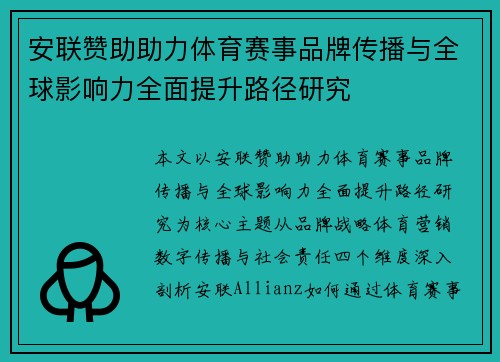 安联赞助助力体育赛事品牌传播与全球影响力全面提升路径研究

本文以安联赞助助力体育赛事品牌传播与全球影响力全面提升路径研究为核心主题从品牌战略体育营销数字传播与社会责任四个维度深入剖析安联Allianz如何通过体育赛事